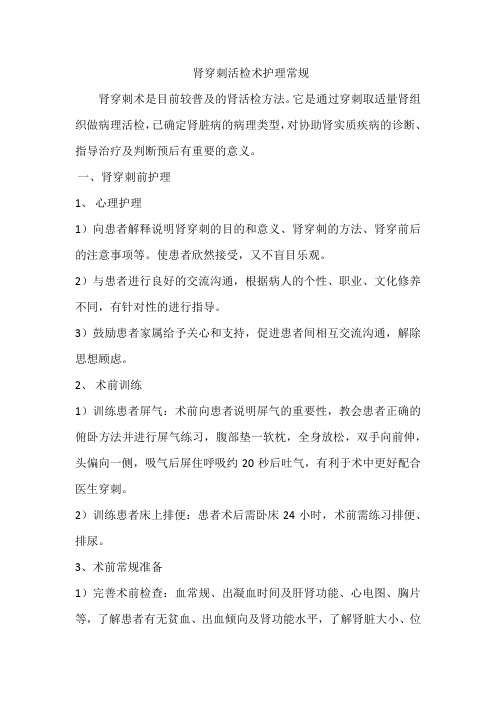 肾穿刺活检术护理常规

肾穿刺术是目前较普及的肾活检方法。它是通过穿刺取适量肾组织做病理活检，已确定肾脏病的病理类型，对协助肾实质疾病的诊断、指导治疗及判断预后有重要的意义。

一、肾穿刺前护理

1、 心理护理

1）向患者解释说明肾穿刺的目的和意义、肾穿刺的方法、肾穿前后的注意事项等。使患者欣然接受，又不盲目乐观。

2）与患者进行良好的交流沟通，根据病人的个性、职业、文化修养不同，有针对性的进行指导。

3）鼓励患者家属给予关心和支持，促进患者间相互交流沟通，解除思想顾虑。

2、 术前训练

1）训练患者屏气：术前向患者说明屏气的重要性，教会患者正确的俯卧方法并进行屏气练习，腹部垫一软枕，全身放松，双手向前伸，头偏向一侧，吸气后屏住呼吸约 20 秒后吐气，有利于术中更好配合医生穿刺。

2）训练患者床上排便：患者术后需卧床 24 小时，术前需练习排便、排尿。

3、术前常规准备

1）完善术前检查：血常规、出凝血时间及肝肾功能、心电图、胸片等，了解患者有无贫血、出血倾向及肾功能水平，了解肾脏大小、位